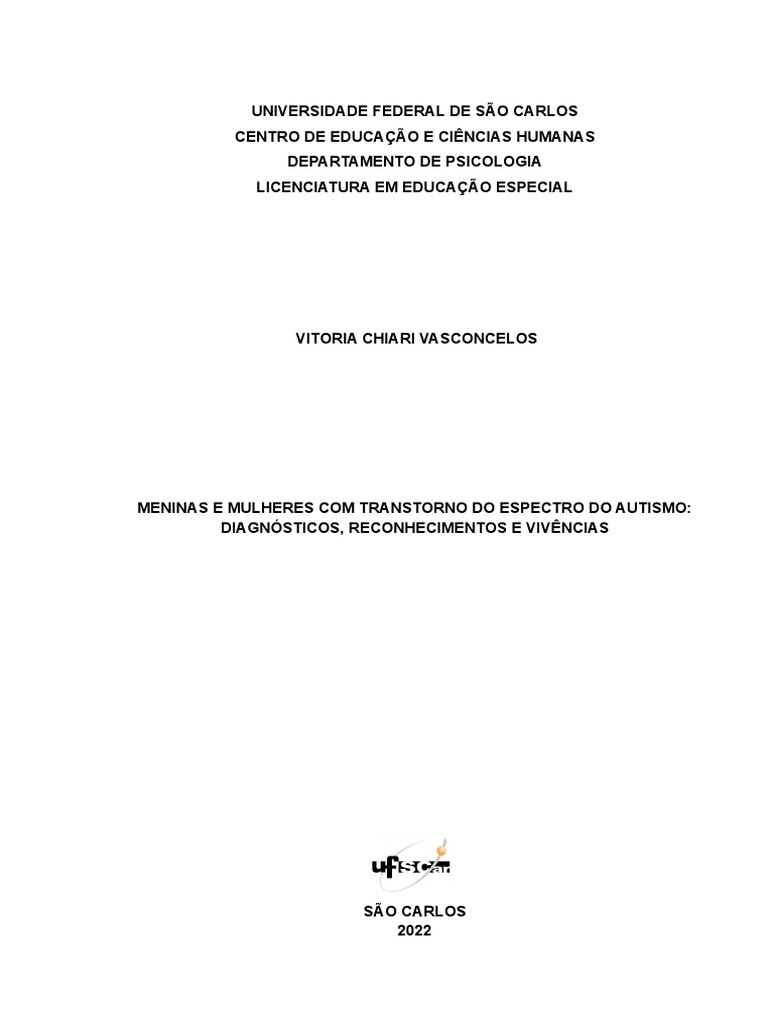 UNIVERSIDADE FEDERAL DE SÃO CARLOS
CENTRO DE EDUCAÇÃO E CIÊNCIAS HUMANAS
DEPARTAMENTO DE PSICOLOGIA
LICENCIATURA EM EDUCAÇÃO ESPECIAL

VITORIA CHIARI VASCONCELOS

MENINAS E MULHERES COM TRANSTORNO DO ESPECTRO DO AUTISMO:
DIAGNÓSTICOS, RECONHECIMENTOS E VIVÊNCIAS

ufscar

SÃO CARLOS
2022